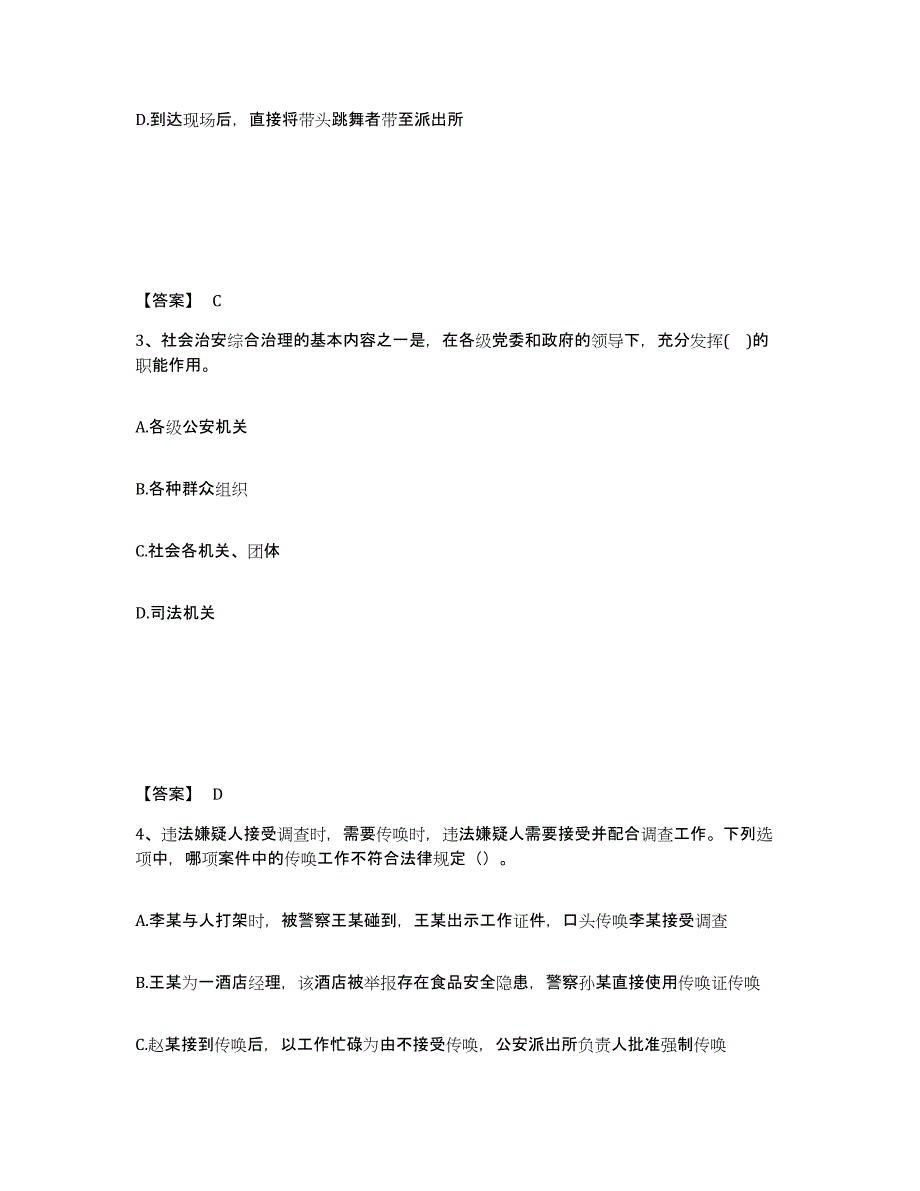 D.到达现场后，直接将带头跳舞者带至派出所

【答案】 C

3、社会治安综合治理的基本内容之一是，在各级党委和政府的领导下，充分发挥( )的职能作用。

A.各级公安机关

B.各种群众组织

C.社会各机关、团体

D.司法机关

【答案】 D

4、违法嫌疑人接受调查时，需要传唤时，违法嫌疑人需要接受并配合调查工作。下列选项中，哪项案件中的传唤工作不符合法律规定（）。

A.李某与人打架时，被警察王某碰到，王某出示工作证件，口头传唤李某接受调查

B.王某为一酒店经理，该酒店被举报存在食品安全隐患，警察孙某直接使用传唤证传唤

C.赵某接到传唤后，以工作忙碌为由不接受传唤，公安派出所负责人批准强制传唤